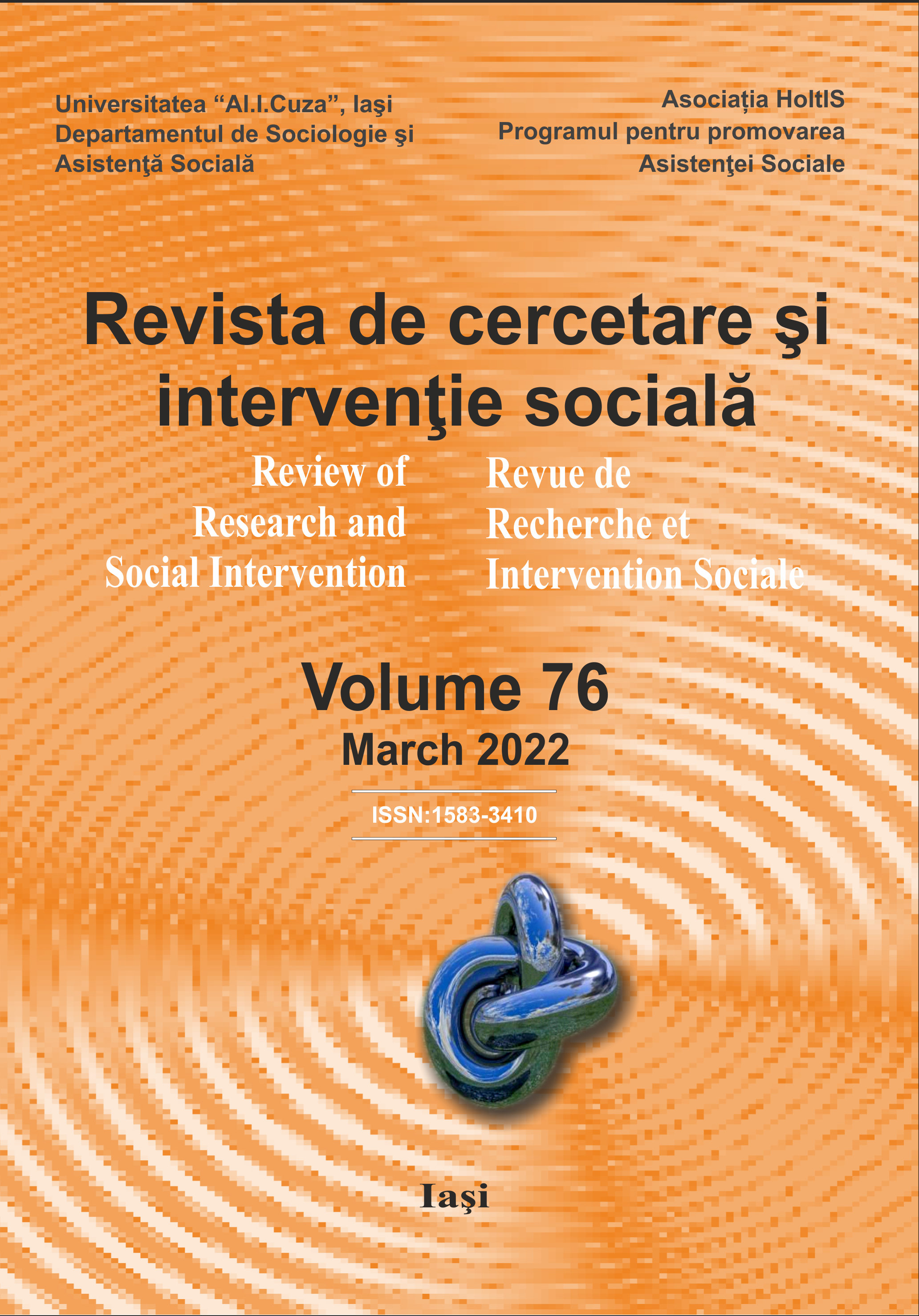 Universitatea “Al.I.Cuza”, Iaşi
Departamentul de Sociologie şi
Asistenţă Socială

Asociația HoltIS
Programul pentru promovarea
Asistenţei Sociale

Revista de cercetare şi intervenţie socială

Review of Research and Social Intervention

Revue de Recherche et Intervention Sociale

Volume 76
March 2022

ISSN:1583-3410

Iaşi